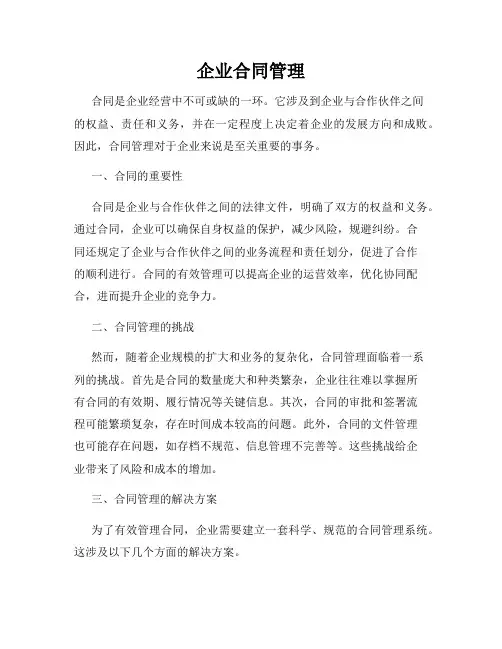 企业合同管理

合同是企业经营中不可或缺的一环。它涉及到企业与合作伙伴之间的权益、责任和义务，并在一定程度上决定着企业的发展方向和成败。因此，合同管理对于企业来说是至关重要的事务。

一、合同的重要性

合同是企业与合作伙伴之间的法律文件，明确了双方的权益和义务。通过合同，企业可以确保自身权益的保护，减少风险，规避纠纷。合同还规定了企业与合作伙伴之间的业务流程和责任划分，促进了合作的顺利进行。合同的有效管理可以提高企业的运营效率，优化协同配合，进而提升企业的竞争力。

二、合同管理的挑战

然而，随着企业规模的扩大和业务的复杂化，合同管理面临着一系列的挑战。首先是合同的数量庞大和种类繁杂，企业往往难以掌握所有合同的有效期、履行情况等关键信息。其次，合同的审批和签署流程可能繁琐复杂，存在时间成本较高的问题。此外，合同的文件管理也可能存在问题，如存档不规范、信息管理不完善等。这些挑战给企业带来了风险和成本的增加。

三、合同管理的解决方案

为了有效管理合同，企业需要建立一套科学、规范的合同管理系统。这涉及以下几个方面的解决方案。